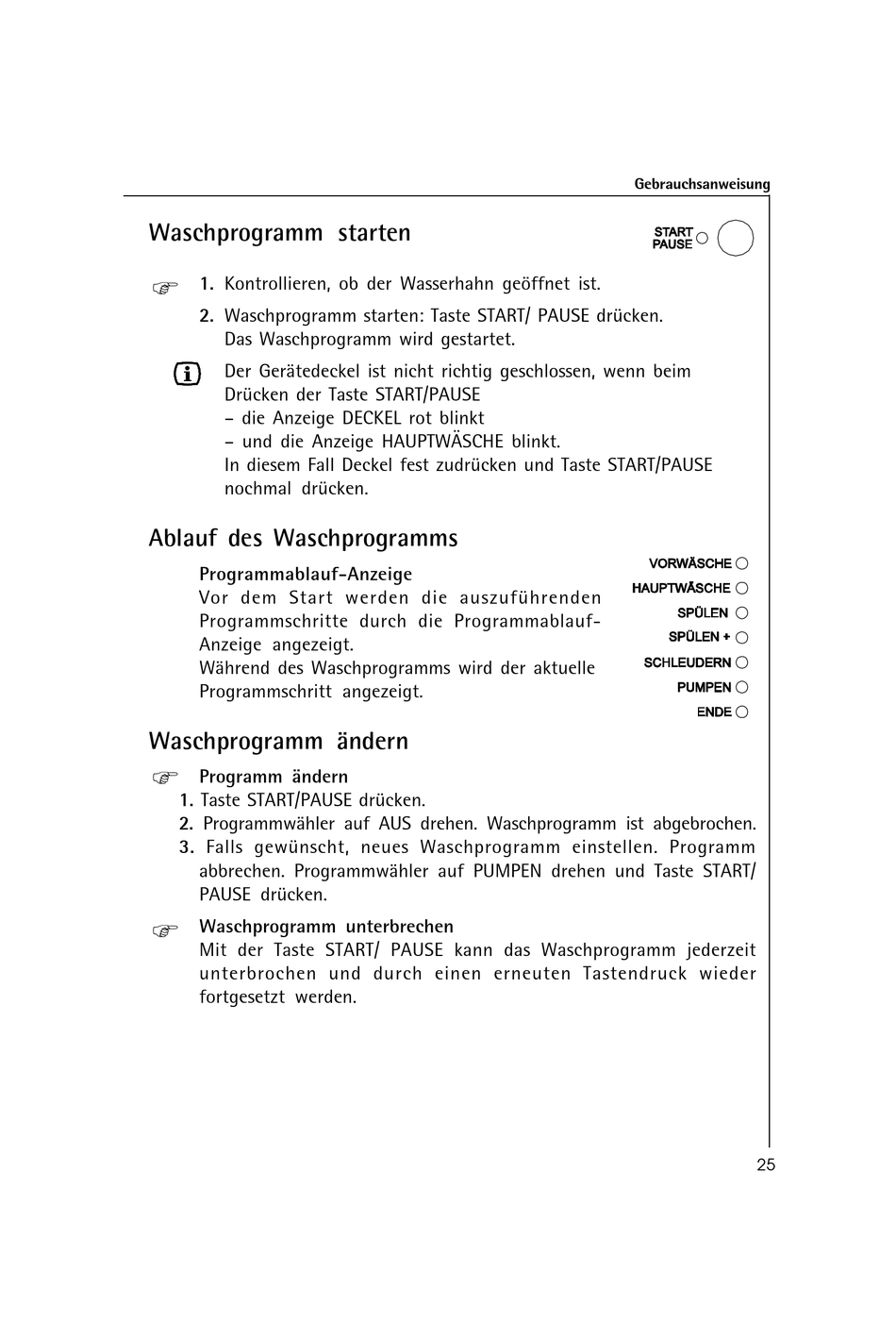 Gebrauchsanweisung

Waschprogramm starten

START
PAUSE

1. Kontrollieren, ob der Wasserhahn geöffnet ist.

2. Waschprogramm starten: Taste START/ PAUSE drücken. Das Waschprogramm wird gestartet.

Der Gerätedeckel ist nicht richtig geschlossen, wenn beim Drücken der Taste START/PAUSE
– die Anzeige DECKEL rot blinkt
– und die Anzeige HAUPTWÄSCHE blinkt.
In diesem Fall Deckel fest zudrücken und Taste START/PAUSE nochmal drücken.

Ablauf des Waschprogramms

Programmablauf-Anzeige
Vor dem Start werden die auszuführenden Programmschritte durch die Programmablauf-Anzeige angezeigt.
Während des Waschprogramms wird der aktuelle Programmschritt angezeigt.

VORWÄSCHE
HAUPTWÄSCHE
SPÜLEN
SPÜLEN +
SCHLEUDERN
PUMPEN
ENDE

Waschprogramm ändern

Programm ändern
1. Taste START/PAUSE drücken.
2. Programmwähler auf AUS drehen. Waschprogramm ist abgebrochen.
3. Falls gewünscht, neues Waschprogramm einstellen. Programm abbrechen. Programmwähler auf PUMPEN drehen und Taste START/ PAUSE drücken.

Waschprogramm unterbrechen
Mit der Taste START/ PAUSE kann das Waschprogramm jederzeit unterbrochen und durch einen erneuten Tastendruck wieder fortgesetzt werden.

25